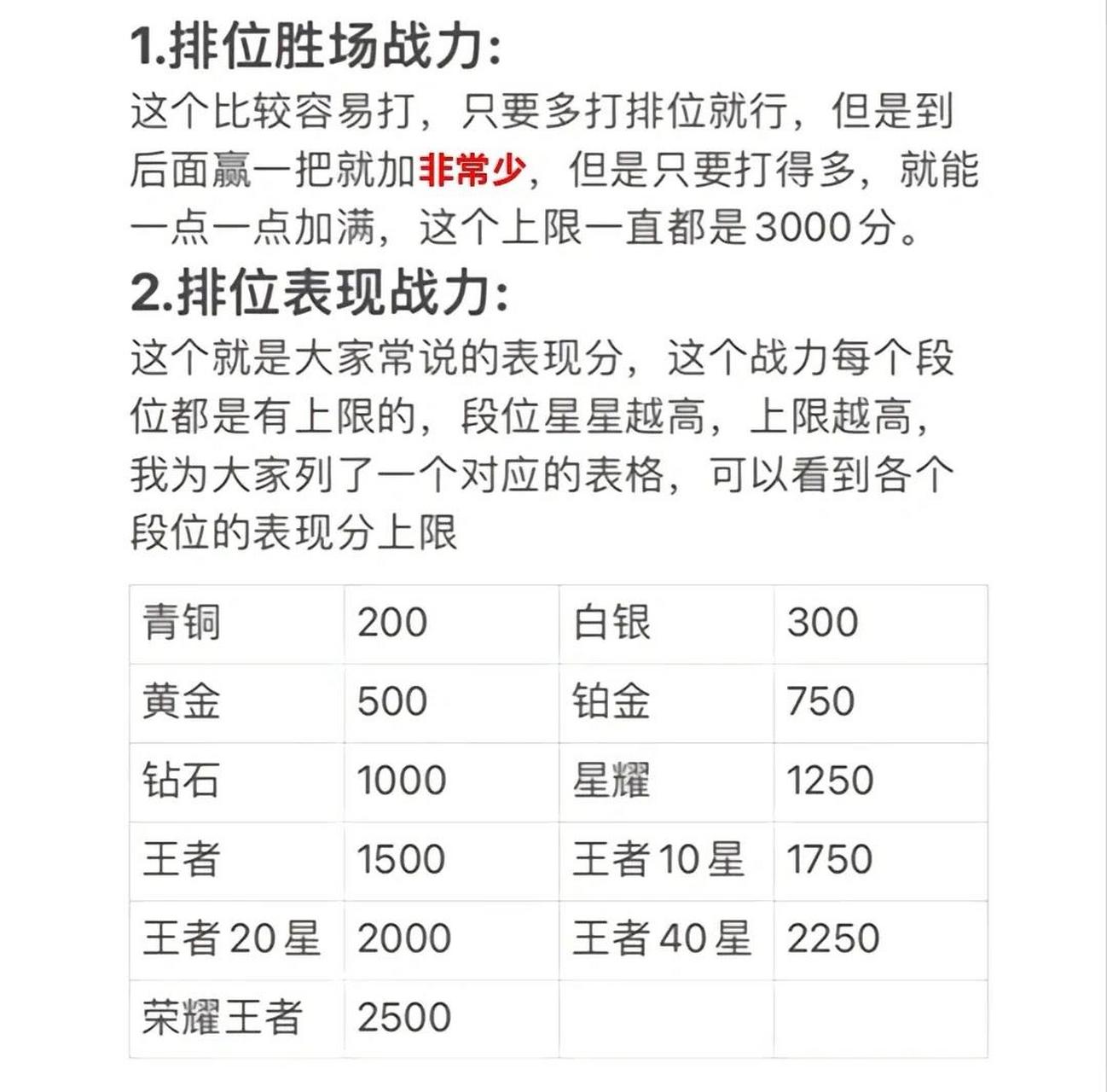 1.排位胜场战力:

这个比较容易打，只要多打排位就行，但是到后面赢一把就加非常少，但是只要打得多，就能一点一点加满，这个上限一直都是3000分。

2.排位表现战力:

这个就是大家常说的表现分，这个战力每个段位都是有上限的，段位星星越高，上限越高，我为大家列了一个对应的表格，可以看到各个段位的表现分上限

| 青铜 | 200 | 白银 | 300 |
|---|---|---|---|
| 黄金 | 500 | 铂金 | 750 |
| 钻石 | 1000 | 星耀 | 1250 |
| 王者 | 1500 | 王者10星 | 1750 |
| 王者20星 | 2000 | 王者40星 | 2250 |
| 荣耀王者 | 2500 | | |